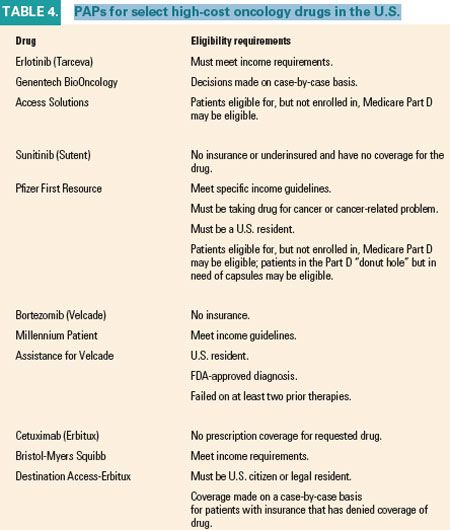 TABLE 4. PAPs for select high-cost oncology drugs in the U.S.

| Drug | Eligibility requirements |
|---|---|
| Erlotinib (Tarceva) | Must meet income requirements. |
| Genentech BioOncology | Decisions made on case-by-case basis. |
| Access Solutions | Patients eligible for, but not enrolled in, Medicare Part D may be eligible. |
| Sunitinib (Sutent) | No insurance or underinsured and have no coverage for the drug. |
| Pfizer First Resource | Meet specific income guidelines. |
| | Must be taking drug for cancer or cancer-related problem. |
| | Must be a U.S. resident. |
| | Patients eligible for, but not enrolled in, Medicare Part D may be eligible; patients in the Part D "donut hole" but in need of capsules may be eligible. |
| Bortezomib (Velcade) | No insurance. |
| Millennium Patient | Meet income guidelines. |
| Assistance for Velcade | U.S. resident. |
| | FDA-approved diagnosis. |
| | Failed on at least two prior therapies. |
| Cetuximab (Erbitux) | No prescription coverage for requested drug. |
| Bristol-Myers Squibb | Meet income requirements. |
| Destination Access-Erbitux | Must be U.S. citizen or legal resident. |
| | Coverage made on a case-by-case basis for patients with insurance that has denied coverage of drug. |